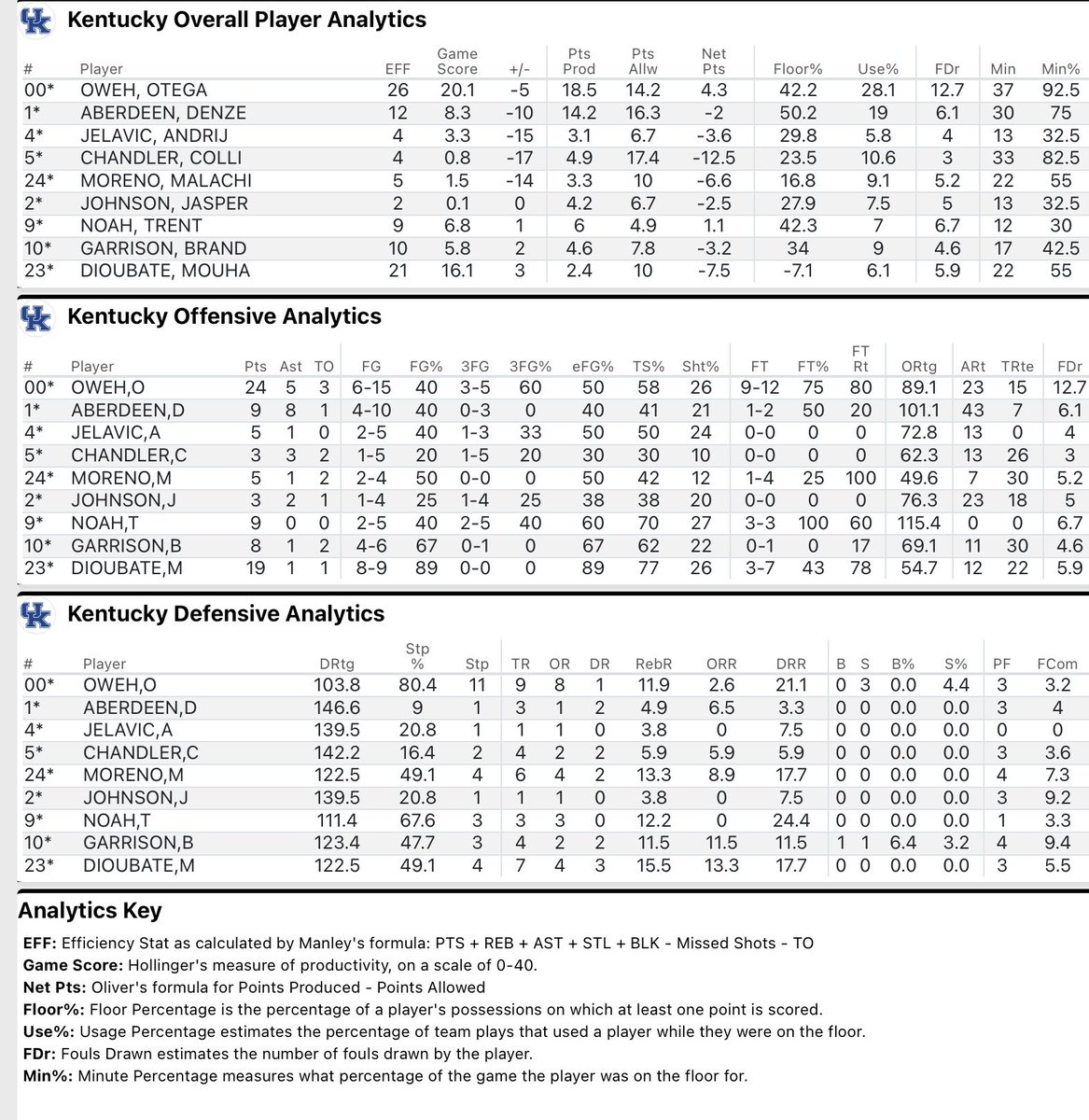 UK Kentucky Overall Player Analytics

| # | Player | EFF | Game Score | +/- | Pts Prod | Pts Allw | Net Pts | Floor% | Use% | FDr | Min | Min% |
|---|---|---|---|---|---|---|---|---|---|---|---|---|
| 00* | OWEH, OTEGA | 26 | 20.1 | -5 | 18.5 | 14.2 | 4.3 | 42.2 | 28.1 | 12.7 | 37 | 92.5 |
| 1* | ABERDEEN, DENZE | 12 | 8.3 | -10 | 14.2 | 16.3 | -2 | 50.2 | 19 | 6.1 | 30 | 75 |
| 4* | JELAVIC, ANDRIJ | 4 | 3.3 | -15 | 3.1 | 6.7 | -3.6 | 29.8 | 5.8 | 4 | 13 | 32.5 |
| 5* | CHANDLER, COLLI | 4 | 0.8 | -17 | 4.9 | 17.4 | -12.5 | 23.5 | 10.6 | 3 | 33 | 82.5 |
| 24* | MORENO, MALACHI | 5 | 1.5 | -14 | 3.3 | 10 | -6.6 | 16.8 | 9.1 | 5.2 | 22 | 55 |
| 2* | JOHNSON, JASPER | 2 | 0.1 | 0 | 4.2 | 6.7 | -2.5 | 27.9 | 7.5 | 5 | 13 | 32.5 |
| 9* | NOAH, TRENT | 9 | 6.8 | 1 | 6 | 4.9 | 1.1 | 42.3 | 7 | 6.7 | 12 | 30 |
| 10* | GARRISON, BRAND | 10 | 5.8 | 2 | 4.6 | 7.8 | -3.2 | 34 | 9 | 4.6 | 17 | 42.5 |
| 23* | DIOUBATE, MOUHA | 21 | 16.1 | 3 | 2.4 | 10 | -7.5 | -7.1 | 6.1 | 5.9 | 22 | 55 |

UK Kentucky Offensive Analytics

| # | Player | Pts | Ast | TO | FG | FG% | 3FG | 3FG% | eFG% | TS% | Sht% | FT | FT% | FT Rt | ORtg | ARt | TRte | FDr |
|---|---|---|---|---|---|---|---|---|---|---|---|---|---|---|---|---|---|---|
| 00* | OWEH,O | 24 | 5 | 3 | 6-15 | 40 | 3-5 | 60 | 50 | 58 | 26 | 9-12 | 75 | 80 | 89.1 | 23 | 15 | 12.7 |
| 1* | ABERDEEN,D | 9 | 8 | 1 | 4-10 | 40 | 0-3 | 0 | 40 | 41 | 21 | 1-2 | 50 | 20 | 101.1 | 43 | 7 | 6.1 |
| 4* | JELAVIC,A | 5 | 1 | 0 | 2-5 | 40 | 1-3 | 33 | 50 | 50 | 24 | 0-0 | 0 | 0 | 72.8 | 13 | 0 | 4 |
| 5* | CHANDLER,C | 3 | 3 | 2 | 1-5 | 20 | 1-5 | 20 | 30 | 30 | 10 | 0-0 | 0 | 0 | 62.3 | 13 | 26 | 3 |
| 24* | MORENO,M | 5 | 1 | 2 | 2-4 | 50 | 0-0 | 0 | 50 | 42 | 12 | 1-4 | 25 | 100 | 49.6 | 7 | 30 | 5.2 |
| 2* | JOHNSON,J | 3 | 2 | 1 | 1-4 | 25 | 1-4 | 25 | 38 | 38 | 20 | 0-0 | 0 | 0 | 76.3 | 23 | 18 | 5 |
| 9* | NOAH,T | 9 | 0 | 0 | 2-5 | 40 | 2-5 | 40 | 60 | 70 | 27 | 3-3 | 100 | 60 | 115.4 | 0 | 0 | 6.7 |
| 10* | GARRISON,B | 8 | 1 | 2 | 4-6 | 67 | 0-1 | 0 | 67 | 62 | 22 | 0-1 | 0 | 17 | 69.1 | 11 | 30 | 4.6 |
| 23* | DIOUBATE,M | 19 | 1 | 1 | 8-9 | 89 | 0-0 | 0 | 89 | 77 | 26 | 3-7 | 43 | 78 | 54.7 | 12 | 22 | 5.9 |

UK Kentucky Defensive Analytics

| # | Player | DRtg | Stp % | Stp | TR | OR | DR | RebR | ORR | DRR | B | S | B% | S% | PF | FCom |
|---|---|---|---|---|---|---|---|---|---|---|---|---|---|---|---|---|
| 00* | OWEH,O | 103.8 | 80.4 | 11 | 9 | 8 | 1 | 11.9 | 2.6 | 21.1 | 0 | 3 | 0.0 | 4.4 | 3 | 3.2 |
| 1* | ABERDEEN,D | 146.6 | 9 | 1 | 3 | 1 | 2 | 4.9 | 6.5 | 3.3 | 0 | 0 | 0.0 | 0.0 | 3 | 4 |
| 4* | JELAVIC,A | 139.5 | 20.8 | 1 | 1 | 1 | 0 | 3.8 | 0 | 7.5 | 0 | 0 | 0.0 | 0.0 | 0 | 0 |
| 5* | CHANDLER,C | 142.2 | 16.4 | 2 | 4 | 2 | 2 | 5.9 | 5.9 | 5.9 | 0 | 0 | 0.0 | 0.0 | 3 | 3.6 |
| 24* | MORENO,M | 122.5 | 49.1 | 4 | 6 | 4 | 2 | 13.3 | 8.9 | 17.7 | 0 | 0 | 0.0 | 0.0 | 4 | 7.3 |
| 2* | JOHNSON,J | 139.5 | 20.8 | 1 | 1 | 1 | 0 | 3.8 | 0 | 7.5 | 0 | 0 | 0.0 | 0.0 | 3 | 9.2 |
| 9* | NOAH,T | 111.4 | 67.6 | 3 | 3 | 3 | 0 | 12.2 | 0 | 24.4 | 0 | 0 | 0.0 | 0.0 | 1 | 3.3 |
| 10* | GARRISON,B | 123.4 | 47.7 | 3 | 4 | 2 | 2 | 11.5 | 11.5 | 11.5 | 1 | 1 | 6.4 | 3.2 | 4 | 9.4 |
| 23* | DIOUBATE,M | 122.5 | 49.1 | 4 | 7 | 4 | 3 | 15.5 | 13.3 | 17.7 | 0 | 0 | 0.0 | 0.0 | 3 | 5.5 |

Analytics Key

EFF: Efficiency Stat as calculated by Manley's formula: PTS + REB + AST + STL + BLK - Missed Shots - TO
Game Score: Hollinger's measure of productivity, on a scale of 0-40.
Net Pts: Oliver's formula for Points Produced - Points Allowed
Floor%: Floor Percentage is the percentage of a player's possessions on which at least one point is scored.
Use%: Usage Percentage estimates the percentage of team plays that used a player while they were on the floor.
FDr: Fouls Drawn estimates the number of fouls drawn by the player.
Min%: Minute Percentage measures what percentage of the game the player was on the floor for.